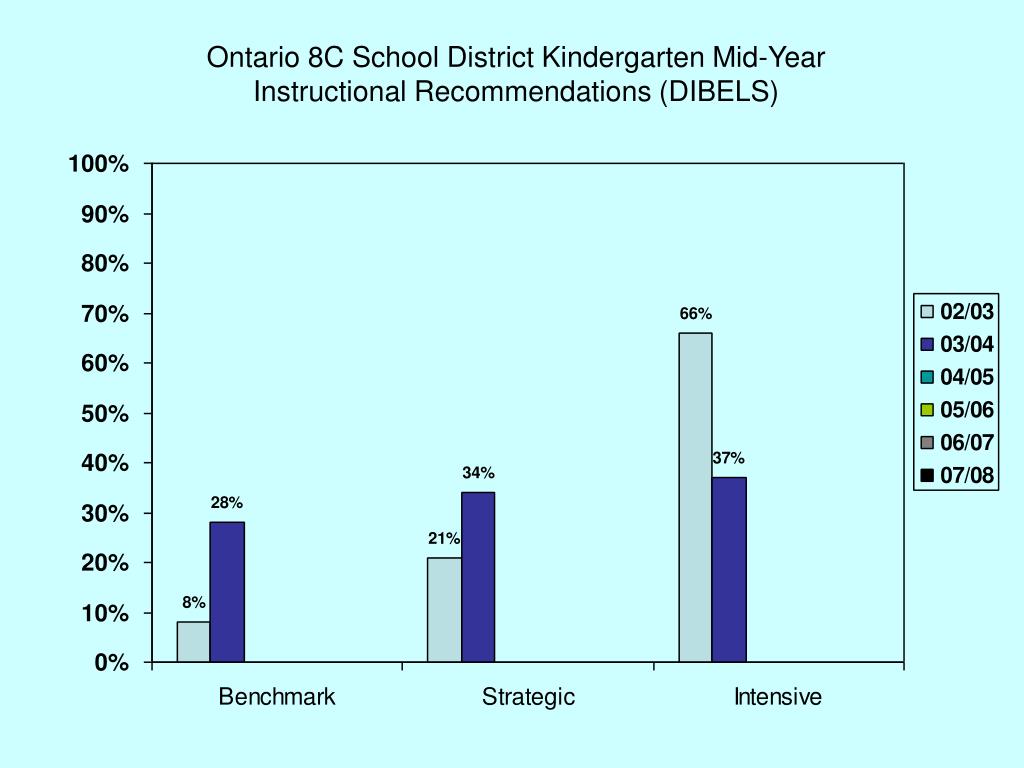 Ontario 8C School District Kindergarten Mid-Year Instructional Recommendations (DIBELS)

100%
90%
80%
70%
60%
50%
40%
30%
20%
10%
0%

8%
28%
21%
34%
66%
37%

Benchmark
Strategic
Intensive

02/03
03/04
04/05
05/06
06/07
07/08